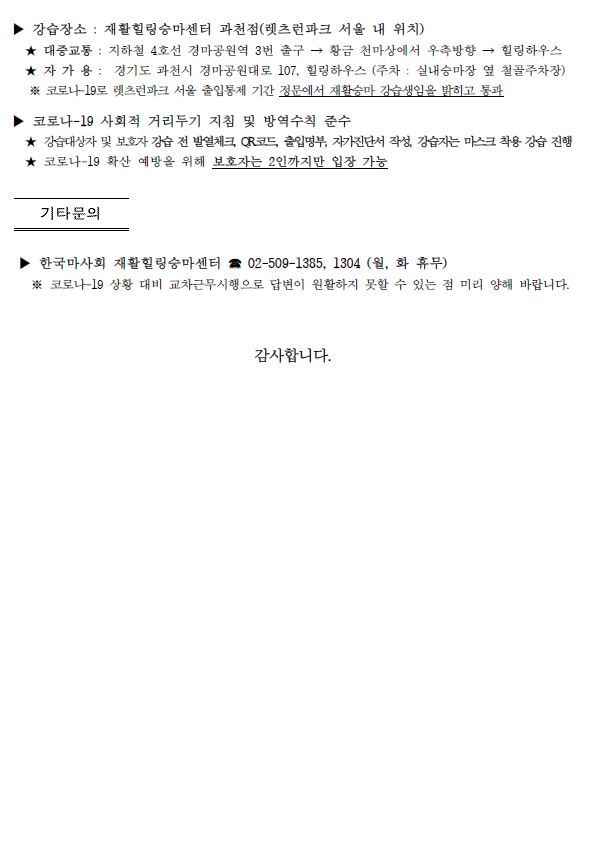 ▶ 강습장소 : 재활힐링승마센터 과천점(렛츠런파크 서울 내 위치)
★ 대중교통 : 지하철 4호선 경마공원역 3번 출구 → 황금 천마상에서 우측방향 → 힐링하우스
★ 자 가 용 : 경기도 과천시 경마공원대로 107, 힐링하우스 (주차 : 실내승마장 옆 철골주차장)
※ 코로나-19로 렛츠런파크 서울 출입통제 기간 정문에서 재활승마 강습생임을 밝히고 통과

▶ 코로나-19 사회적 거리두기 지침 및 방역수칙 준수
★ 강습대상자 및 보호자 강습 전 발열체크, QR코드, 출입명부, 자가진단서 작성, 강습자는 마스크 착용 강습 진행
★ 코로나-19 확산 예방을 위해 보호자는 2인까지만 입장 가능

기타문의

▶ 한국마사회 재활힐링승마센터 ☎ 02-509-1385, 1304 (월, 화 휴무)
※ 코로나-19 상황 대비 교차근무시행으로 답변이 원활하지 못할 수 있는 점 미리 양해 바랍니다.

감사합니다.